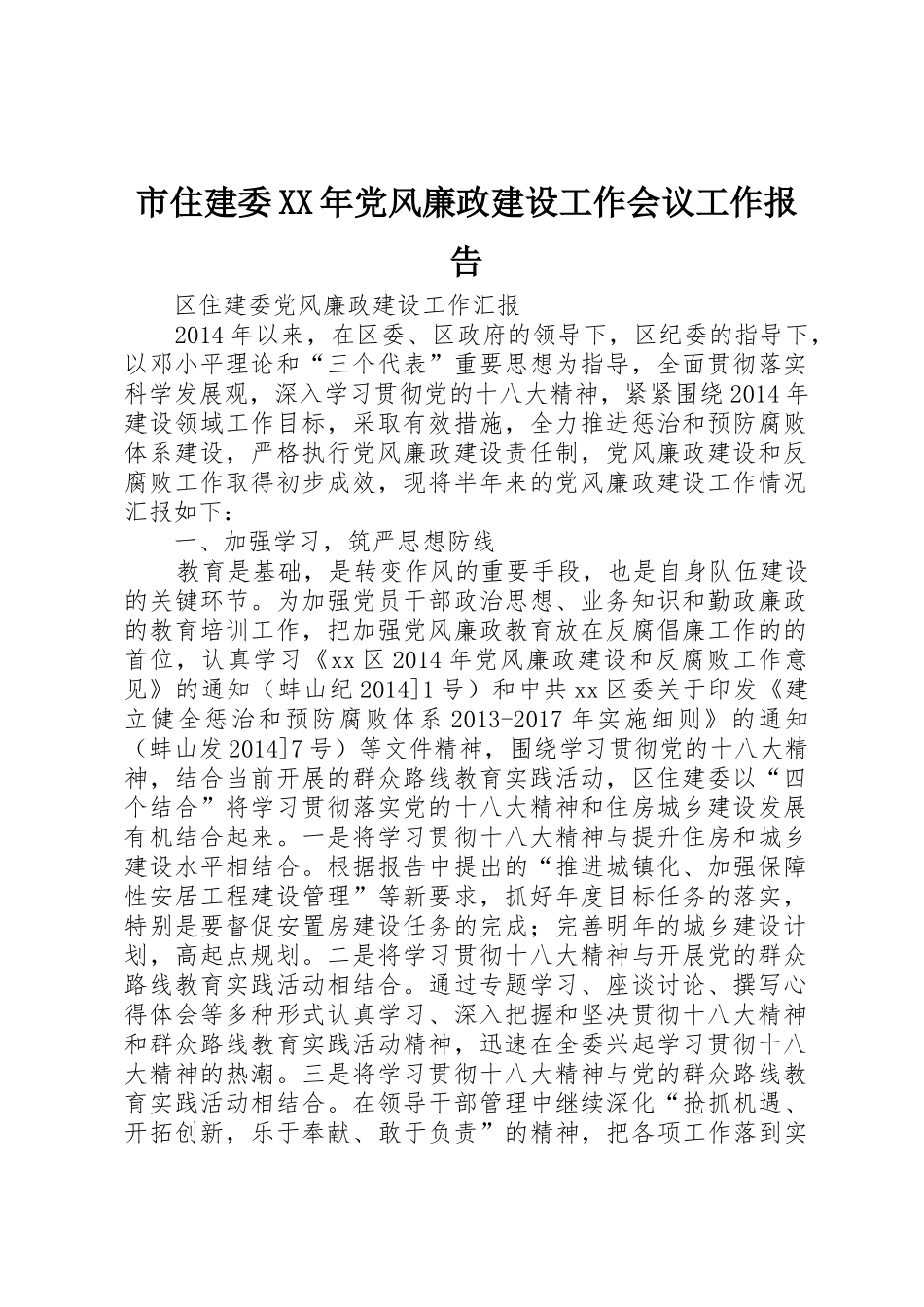 市住建委XX年党风廉政建设工作会议工作报告

区住建委党风廉政建设工作汇报

2014年以来，在区委、区政府的领导下，区纪委的指导下，以邓小平理论和“三个代表”重要思想为指导，全面贯彻落实科学发展观，深入学习贯彻党的十八大精神，紧紧围绕2014年建设领域工作目标，采取有效措施，全力推进惩治和预防腐败体系建设，严格执行党风廉政建设责任制，党风廉政建设和反腐败工作取得初步成效，现将半年来的党风廉政建设工作情况汇报如下：

一、加强学习，筑严思想防线

教育是基础，是转变作风的重要手段，也是自身队伍建设的关键环节。为加强党员干部政治思想、业务知识和勤政廉政的教育培训工作，把加强党风廉政教育放在反腐倡廉工作的的首位，认真学习《xx区2014年党风廉政建设和反腐败工作意见》的通知（蚌山纪2014]1号）和中共xx区委关于印发《建立健全惩治和预防腐败体系2013-2017年实施细则》的通知（蚌山发2014]7号）等文件精神，围绕学习贯彻党的十八大精神，结合当前开展的群众路线教育实践活动，区住建委以“四个结合”将学习贯彻落实党的十八大精神和住房城乡建设发展有机结合起来。一是将学习贯彻十八大精神与提升住房和城乡建设水平相结合。根据报告中提出的“推进城镇化、加强保障性安居工程建设管理”等新要求，抓好年度目标任务的落实，特别是要督促安置房建设任务的完成；完善明年的城乡建设计划，高起点规划。二是将学习贯彻十八大精神与开展党的群众路线教育实践活动相结合。通过专题学习、座谈讨论、撰写心得体会等多种形式认真学习、深入把握和坚决贯彻十八大精神和群众路线教育实践活动精神，迅速在全委兴起学习贯彻十八大精神的热潮。三是将学习贯彻十八大精神与党的群众路线教育实践活动相结合。在领导干部管理中继续深化“抢抓机遇、开拓创新，乐于奉献、敢于负责”的精神，把各项工作落到实